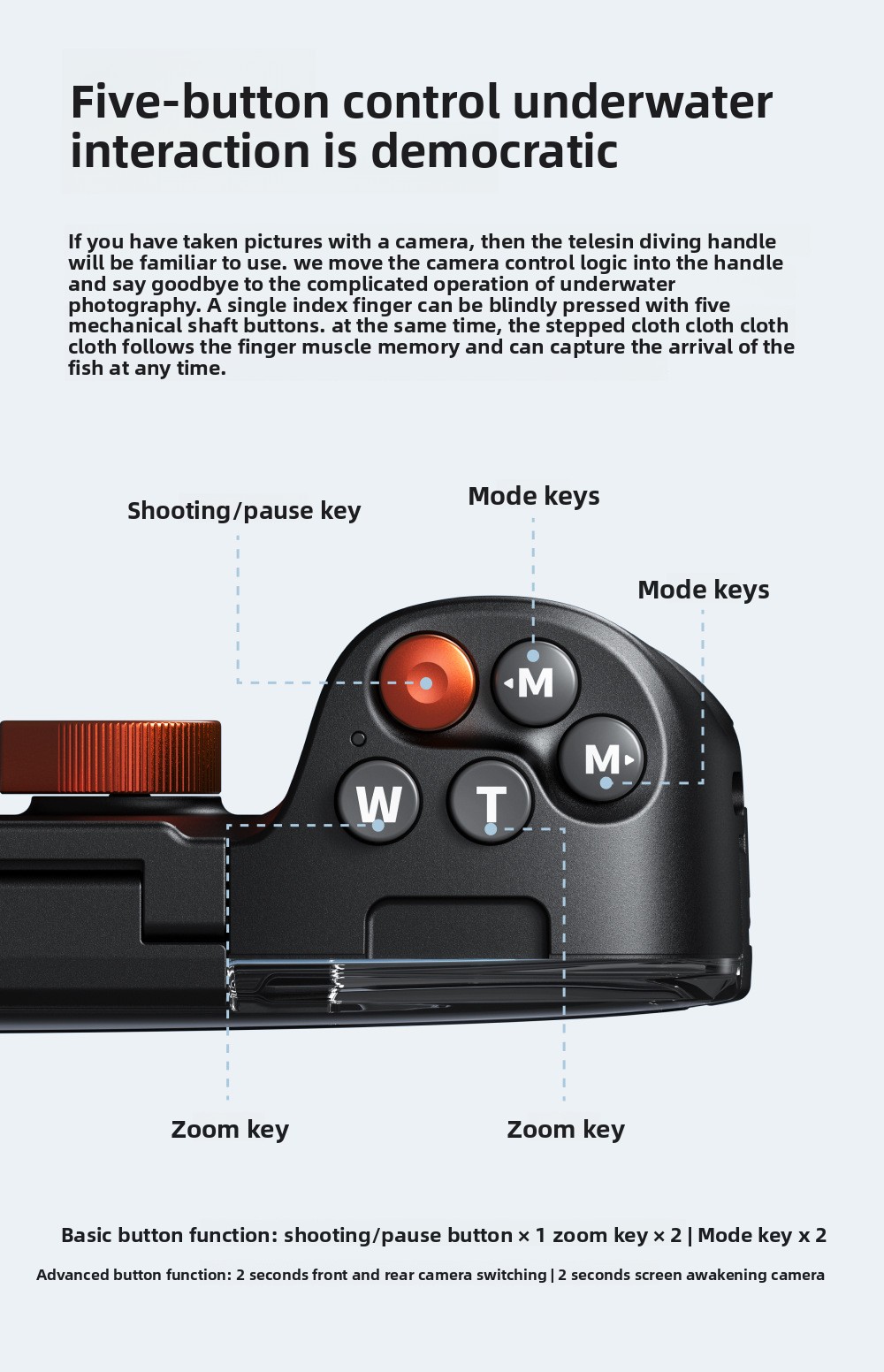 Five-button control underwater interaction is democratic

If you have taken pictures with a camera, then the telesin diving handle will be familiar to use. we move the camera control logic into the handle and say goodbye to the complicated operation of underwater photography. A single index finger can be blindly pressed with five mechanical shaft buttons. at the same time, the stepped cloth cloth cloth cloth follows the finger muscle memory and can capture the arrival of the fish at any time.

Shooting/pause key

Mode keys

Mode keys

M

M

W

T

Zoom key

Zoom key

Basic button function: shooting/pause button × 1 zoom key × 2 | Mode key x 2

Advanced button function: 2 seconds front and rear camera switching | 2 seconds screen awakening camera